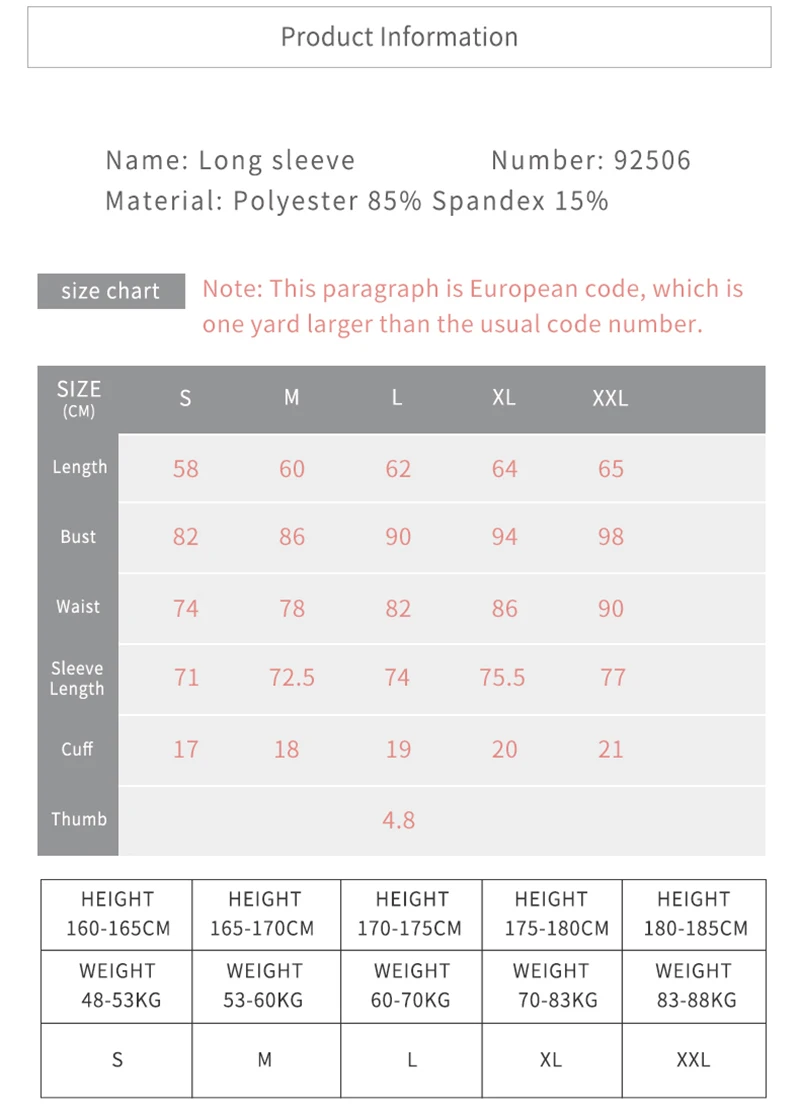 Product Information

Name: Long sleeve Number: 92506
Material: Polyester 85% Spandex 15%

size chart

Note: This paragraph is European code, which is one yard larger than the usual code number.

| SIZE (CM) | S | M | L | XL | XXL |
|---|---|---|---|---|---|
| Length | 58 | 60 | 62 | 64 | 65 |
| Bust | 82 | 86 | 90 | 94 | 98 |
| Waist | 74 | 78 | 82 | 86 | 90 |
| Sleeve Length | 71 | 72.5 | 74 | 75.5 | 77 |
| Cuff | 17 | 18 | 19 | 20 | 21 |
| Thumb | | | 4.8 | | |

| HEIGHT 160-165CM | HEIGHT 165-170CM | HEIGHT 170-175CM | HEIGHT 175-180CM | HEIGHT 180-185CM |
|---|---|---|---|---|
| WEIGHT 48-53KG | WEIGHT 53-60KG | WEIGHT 60-70KG | WEIGHT 70-83KG | WEIGHT 83-88KG |
| S | M | L | XL | XXL |